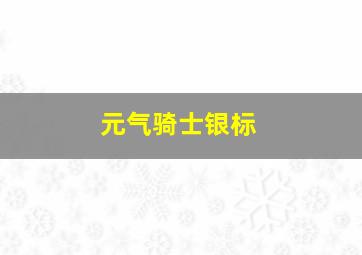 元气骑士银标